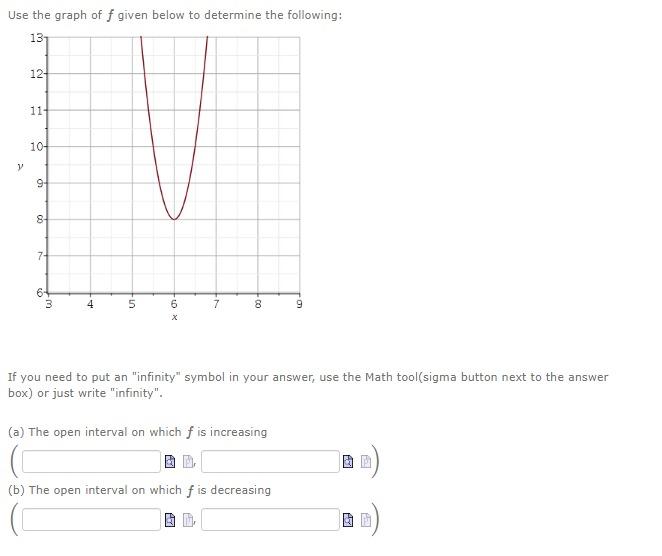 Use the graph of $f$ given below to determine the following:

13
12
11
10
$y$
9
8
7
6
3 4 5 6 7 8 9
$x$

If you need to put an "infinity" symbol in your answer, use the Math tool(sigma button next to the answer box) or just write "infinity".

(a) The open interval on which $f$ is increasing

( , )

(b) The open interval on which $f$ is decreasing

( , )